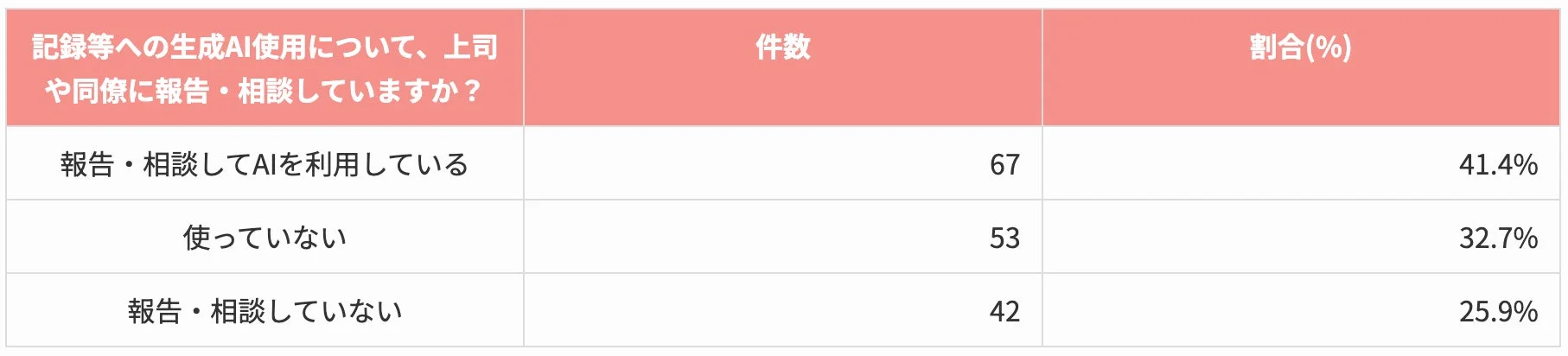 | 記録等への生成AI使用について、上司や同僚に報告・相談していますか？ | 件数 | 割合(%) |
|---|---|---|
| 報告・相談してAIを利用している | 67 | 41.4% |
| 使っていない | 53 | 32.7% |
| 報告・相談していない | 42 | 25.9% |